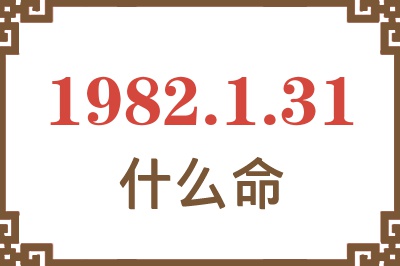 1982.1.31

什么命